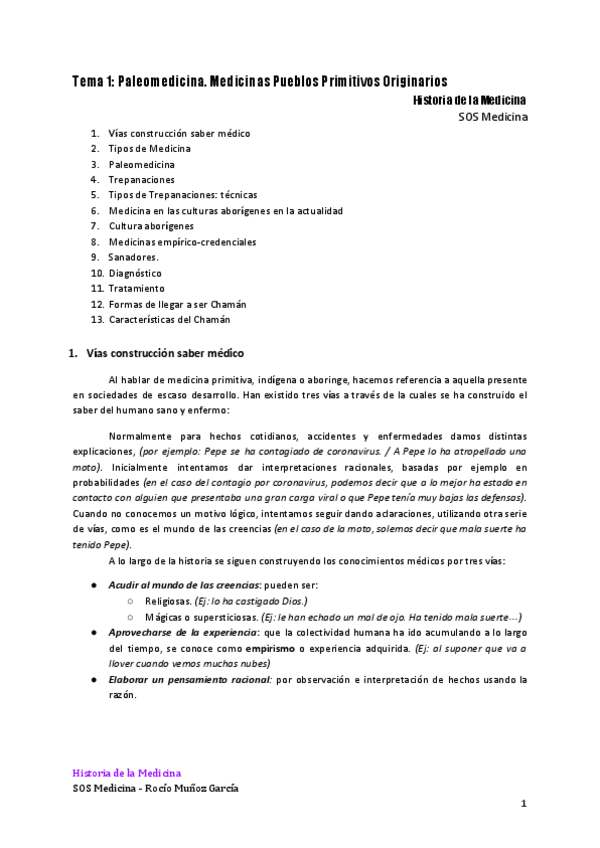 Tema 1: Paleomedicina. Medicinas Pueblos Primitivos Originarios

Historia de la Medicina
SOS Medicina

1. Vías construcción saber médico
2. Tipos de Medicina
3. Paleomedicina
4. Trepanaciones
5. Tipos de Trepanaciones: técnicas
6. Medicina en las culturas aborígenes en la actualidad
7. Cultura aborígenes
8. Medicinas empírico-credenciales
9. Sanadores.
10. Diagnóstico
11. Tratamiento
12. Formas de llegar a ser Chamán
13. Características del Chamán

1. Vías construcción saber médico

Al hablar de medicina primitiva, indígena o aboringe, hacemos referencia a aquella presente en sociedades de escaso desarrollo. Han existido tres vías a través de la cuales se ha construido el saber del humano sano y enfermo:

Normalmente para hechos cotidianos, accidentes y enfermedades damos distintas explicaciones, (por ejemplo: Pepe se ha contagiado de coronavirus. / A Pepe lo ha atropellado una moto). Inicialmente intentamos dar interpretaciones racionales, basadas por ejemplo en probabilidades (en el caso del contagio por coronavirus, podemos decir que a lo mejor ha estado en contacto con alguien que presentaba una gran carga viral o que Pepe tenía muy bajas las defensas). Cuando no conocemos un motivo lógico, intentamos seguir dando aclaraciones, utilizando otra serie de vías, como es el mundo de las creencias (en el caso de la moto, solemos decir que mala suerte ha tenido Pepe).

A lo largo de la historia se siguen construyendo los conocimientos médicos por tres vías:

● Acudir al mundo de las creencias: pueden ser:
○ Religiosas. (Ej: lo ha castigado Dios.)
○ Mágicas o supersticiosas. (Ej: le han echado un mal de ojo. Ha tenido mala suerte…)
● Aprovecharse de la experiencia: que la colectividad humana ha ido acumulando a lo largo del tiempo, se conoce como empirismo o experiencia adquirida. (Ej: al suponer que va a llover cuando vemos muchas nubes)
● Elaborar un pensamiento racional: por observación e interpretación de hechos usando la razón.

Historia de la Medicina
SOS Medicina - Rocío Muñoz García

1